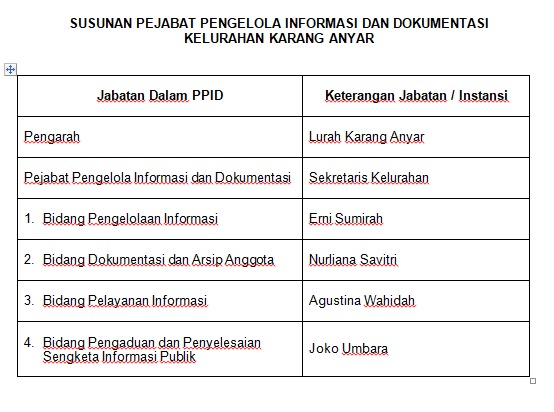 SUSUNAN PEJABAT PENGELOLA INFORMASI DAN DOKUMENTASI
KELURAHAN KARANG ANYAR

| Jabatan Dalam PPID | Keterangan Jabatan / Instansi |
|---|---|
| Pengarah | Lurah Karang Anyar |
| Pejabat Pengelola Informasi dan Dokumentasi | Sekretaris Kelurahan |
| 1. Bidang Pengelolaan Informasi | Erni Sumirah |
| 2. Bidang Dokumentasi dan Arsip Anggota | Nurliana Savitri |
| 3. Bidang Pelayanan Informasi | Agustina Wahidah |
| 4. Bidang Pengaduan dan Penyelesaian Sengketa Informasi Publik | Joko Umbara |